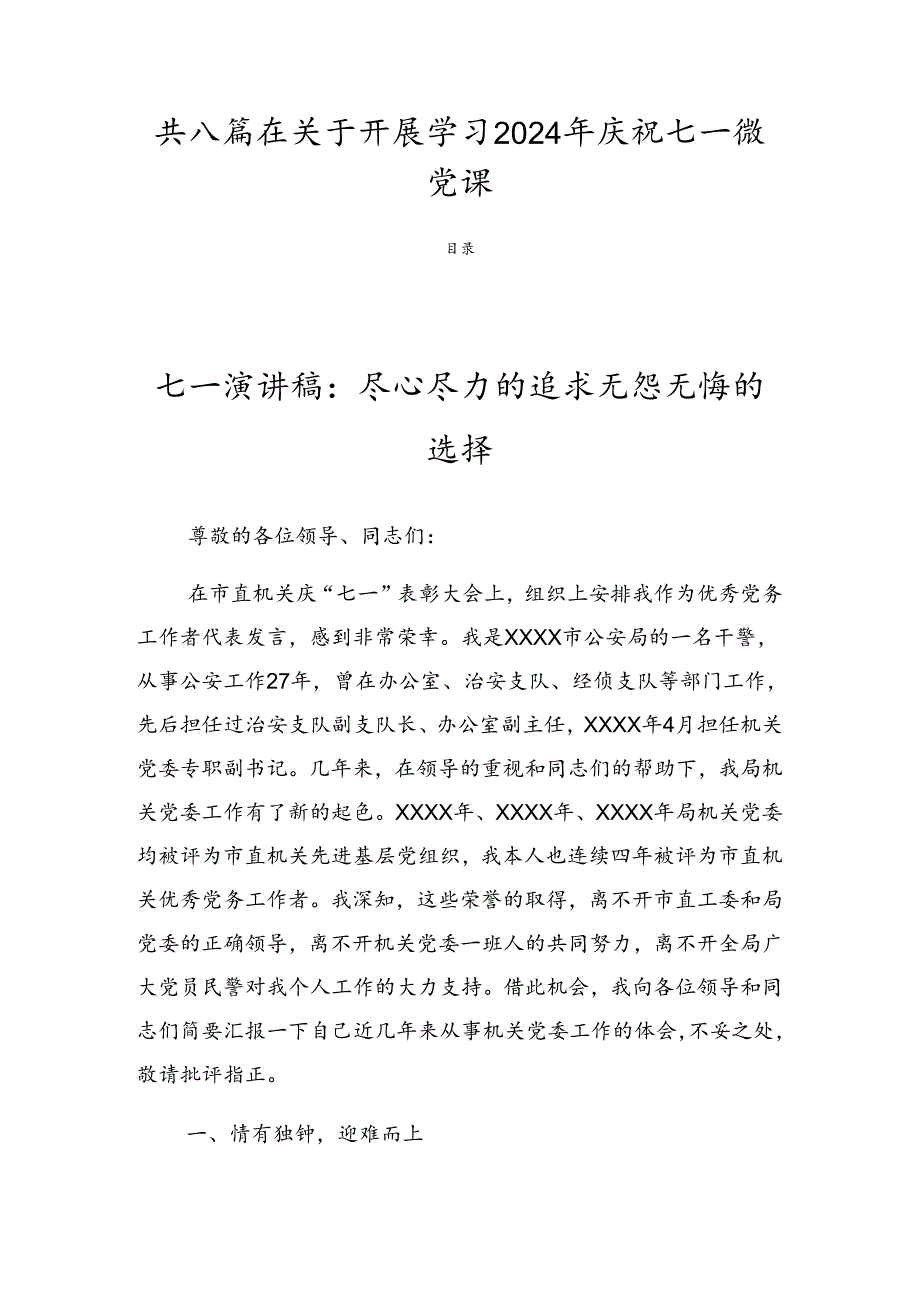 共八篇在关于开展学习2024年庆祝七一微党课

目录

七一演讲稿：尽心尽力的追求无怨无悔的选择

尊敬的各位领导、同志们：

在市直机关庆“七一”表彰大会上，组织上安排我作为优秀党务工作者代表发言，感到非常荣幸。我是XXXX市公安局的一名干警，从事公安工作27年，曾在办公室、治安支队、经侦支队等部门工作，先后担任过治安支队副支队长、办公室副主任，XXXX年4月担任机关党委专职副书记。几年来，在领导的重视和同志们的帮助下，我局机关党委工作有了新的起色。XXXX年、XXXX年、XXXX年局机关党委均被评为市直机关先进基层党组织，我本人也连续四年被评为市直机关优秀党务工作者。我深知，这些荣誉的取得，离不开市直工委和局党委的正确领导，离不开机关党委一班人的共同努力，离不开全局广大党员民警对我个人工作的大力支持。借此机会，我向各位领导和同志们简要汇报一下自己近几年来从事机关党委工作的体会，不妥之处，敬请批评指正。

一、情有独钟，迎难而上